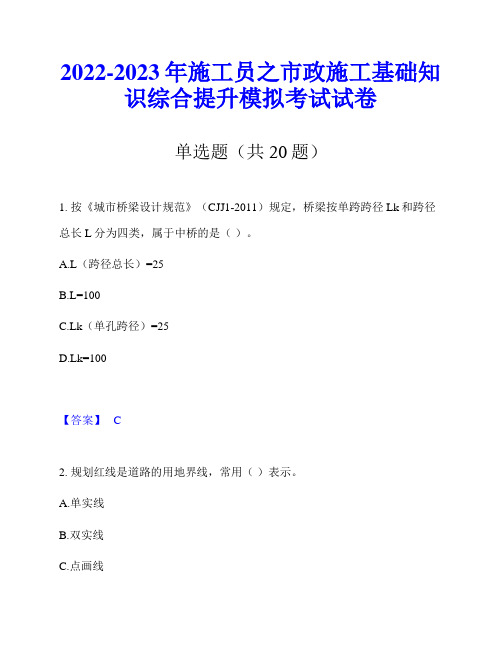 2022-2023年施工员之市政施工基础知识综合提升模拟考试试卷

单选题（共20题）

1. 按《城市桥梁设计规范》（CJJ1-2011）规定，桥梁按单跨跨径Lk和跨径总长L分为四类，属于中桥的是（ ）。

A.L（跨径总长）=25

B.L=100

C.Lk（单孔跨径）=25

D.Lk=100

【答案】 C

2. 规划红线是道路的用地界线，常用（ ）表示。

A.单实线

B.双实线

C.点画线